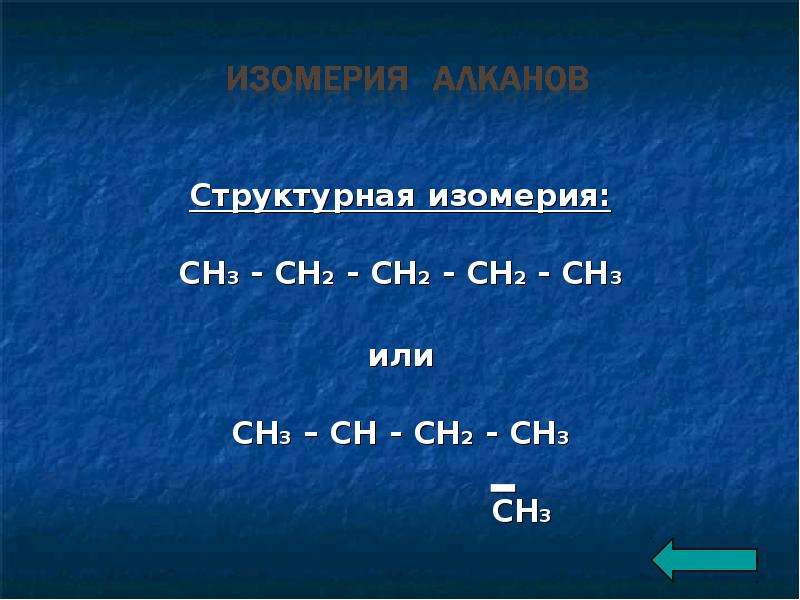 ИЗОМЕРИЯ АЛКАНОВ

Структурная изомерия:

$CH_3 - CH_2 - CH_2 - CH_2 - CH_3$

или

$CH_3 – CH - CH_2 - CH_3$

$CH_3$